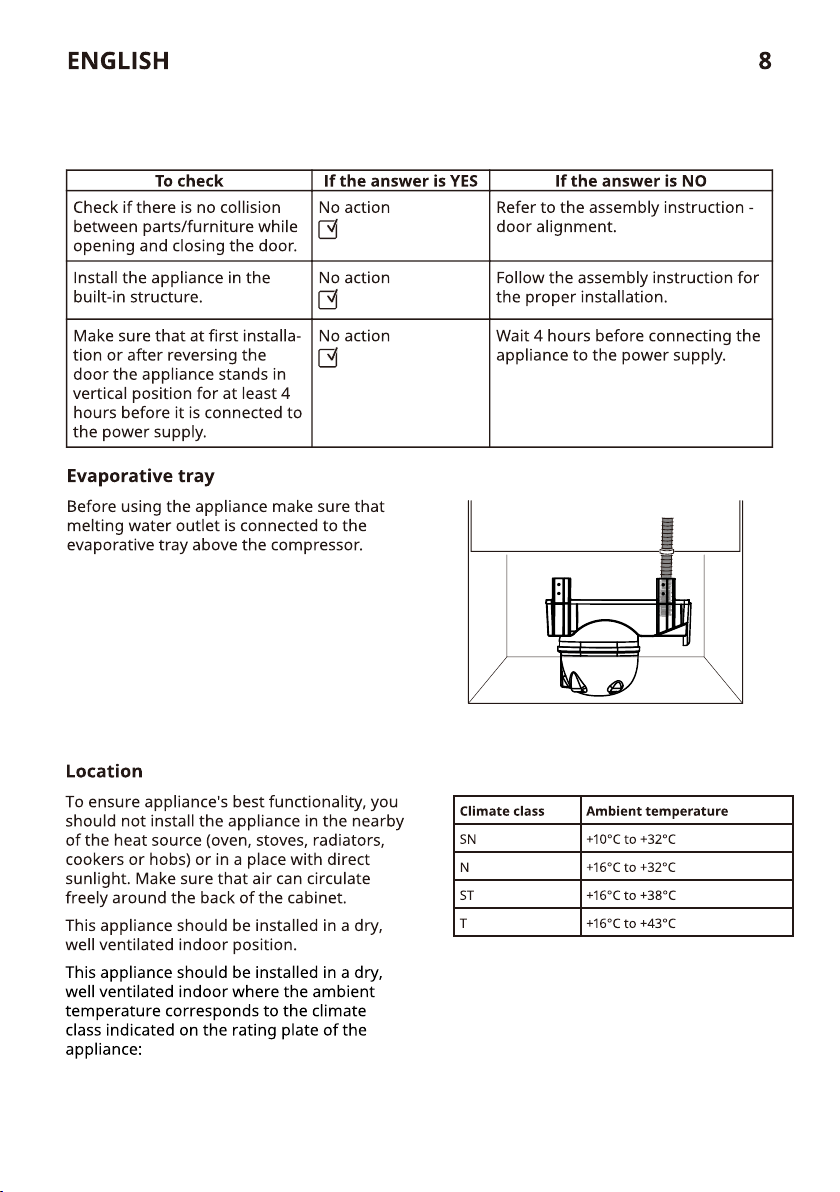 ENGLISH 8

| To check | If the answer is YES | If the answer is NO |
|---|---|---|
| Check if there is no collision between parts/furniture while opening and closing the door. | No action ☑ | Refer to the assembly instruction - door alignment. |
| Install the appliance in the built-in structure. | No action ☑ | Follow the assembly instruction for the proper installation. |
| Make sure that at first installation or after reversing the door the appliance stands in vertical position for at least 4 hours before it is connected to the power supply. | No action ☑ | Wait 4 hours before connecting the appliance to the power supply. |

Evaporative tray

Before using the appliance make sure that melting water outlet is connected to the evaporative tray above the compressor.

Location

To ensure appliance's best functionality, you should not install the appliance in the nearby of the heat source (oven, stoves, radiators, cookers or hobs) or in a place with direct sunlight. Make sure that air can circulate freely around the back of the cabinet.

This appliance should be installed in a dry, well ventilated indoor position.

This appliance should be installed in a dry, well ventilated indoor where the ambient temperature corresponds to the climate class indicated on the rating plate of the appliance:

| Climate class | Ambient temperature |
|---|---|
| SN | +10°C to +32°C |
| N | +16°C to +32°C |
| ST | +16°C to +38°C |
| T | +16°C to +43°C |